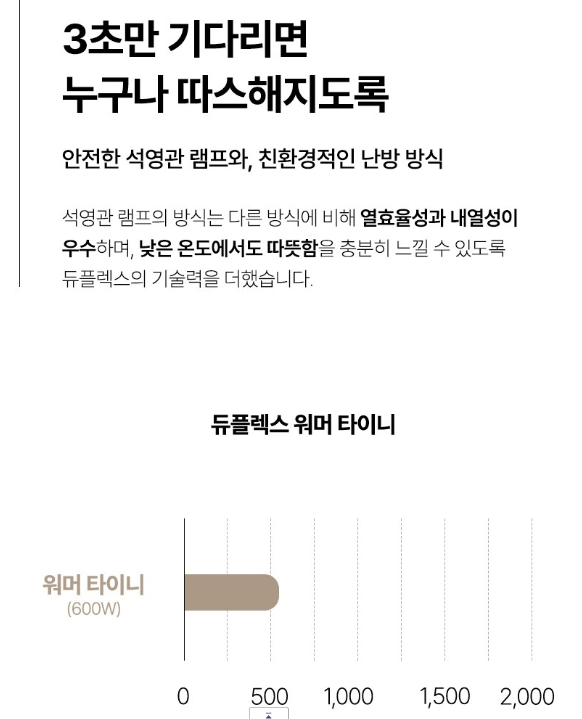 3초만 기다리면
누구나 따스해지도록

안전한 석영관 램프와, 친환경적인 난방 방식

석영관 램프의 방식는 다른 방식에 비해 열효율성과 내열성이 우수하며, 낮은 온도에서도 따뜻함을 충분히 느낄 수 있도록 듀플렉스의 기술력을 더했습니다.

듀플렉스 워머 타이니

워머 타이니
(600W)

0
500
1,000
1,500
2,000